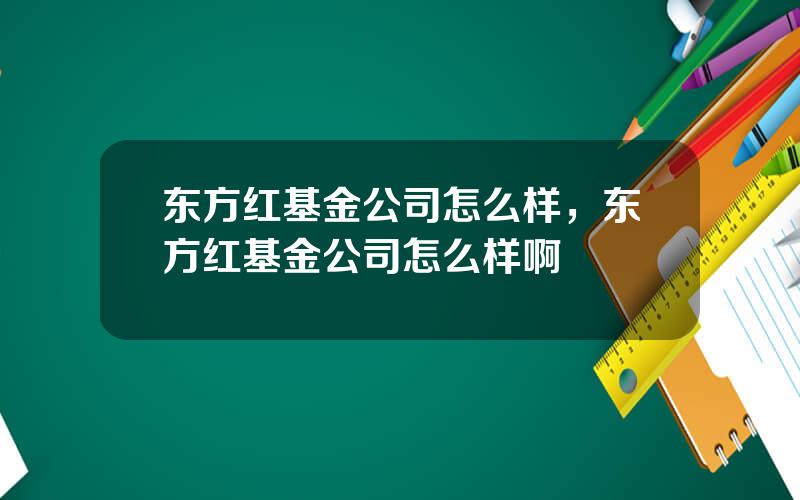 东方红基金公司怎么样，东方红基金公司怎么样啊